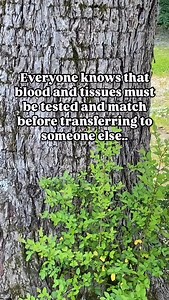 Everyone knows that blood and tissues must be tested and match before transferring to someone else..